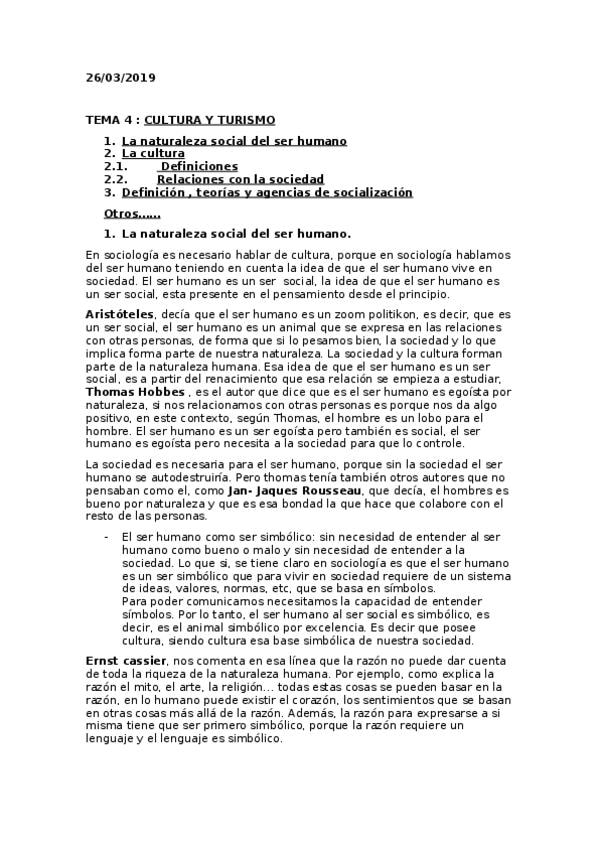 26/03/2019

TEMA 4 : CULTURA Y TURISMO

1. La naturaleza social del ser humano
2. La cultura
2.1. Definiciones
2.2. Relaciones con la sociedad
3. Definición , teorías y agencias de socialización

Otros......

1. La naturaleza social del ser humano.

En sociología es necesario hablar de cultura, porque en sociología hablamos del ser humano teniendo en cuenta la idea de que el ser humano vive en sociedad. El ser humano es un ser social, la idea de que el ser humano es un ser social, esta presente en el pensamiento desde el principio.

Aristóteles, decía que el ser humano es un zoom politikon, es decir, que es un ser social, el ser humano es un animal que se expresa en las relaciones con otras personas, de forma que si lo pesamos bien, la sociedad y lo que implica forma parte de nuestra naturaleza. La sociedad y la cultura forman parte de la naturaleza humana. Esa idea de que el ser humano es un ser social, es a partir del renacimiento que esa relación se empieza a estudiar, Thomas Hobbes , es el autor que dice que es el ser humano es egoísta por naturaleza, si nos relacionamos con otras personas es porque nos da algo positivo, en este contexto, según Thomas, el hombre es un lobo para el hombre. El ser humano es un ser egoísta pero también es social, el ser humano es egoísta pero necesita a la sociedad para que lo controle.

La sociedad es necesaria para el ser humano, porque sin la sociedad el ser humano se autodestruiría. Pero thomas tenía también otros autores que no pensaban como el, como Jan- Jaques Rousseau, que decía, el hombres es bueno por naturaleza y que es esa bondad la que hace que colabore con el resto de las personas.

- El ser humano como ser simbólico: sin necesidad de entender al ser humano como bueno o malo y sin necesidad de entender a la sociedad. Lo que si, se tiene claro en sociología es que el ser humano es un ser simbólico que para vivir en sociedad requiere de un sistema de ideas, valores, normas, etc, que se basa en símbolos.
Para poder comunicarnos necesitamos la capacidad de entender símbolos. Por lo tanto, el ser humano al ser social es simbólico, es decir, es el animal simbólico por excelencia. Es decir que posee cultura, siendo cultura esa base simbólica de nuestra sociedad.

Ernst cassier, nos comenta en esa línea que la razón no puede dar cuenta de toda la riqueza de la naturaleza humana. Por ejemplo, como explica la razón el mito, el arte, la religión... todas estas cosas se pueden basar en la razón, en lo humano puede existir el corazón, los sentimientos que se basan en otras cosas más allá de la razón. Además, la razón para expresarse a si misma tiene que ser primero simbólico, porque la razón requiere un lenguaje y el lenguaje es simbólico.